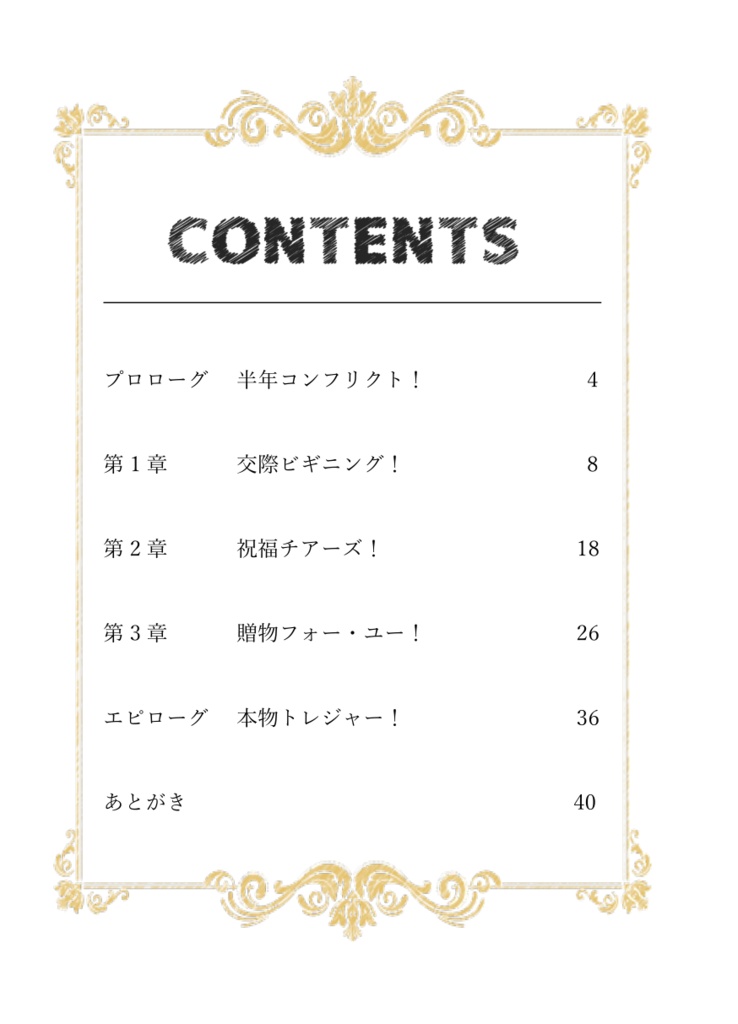 CONTENTS

プロローグ　半年コンフリクト！　4

第１章　交際ビギニング！　8

第２章　祝福チアーズ！　18

第３章　贈物フォー・ユー！　26

エピローグ　本物トレジャー！　36

あとがき　40